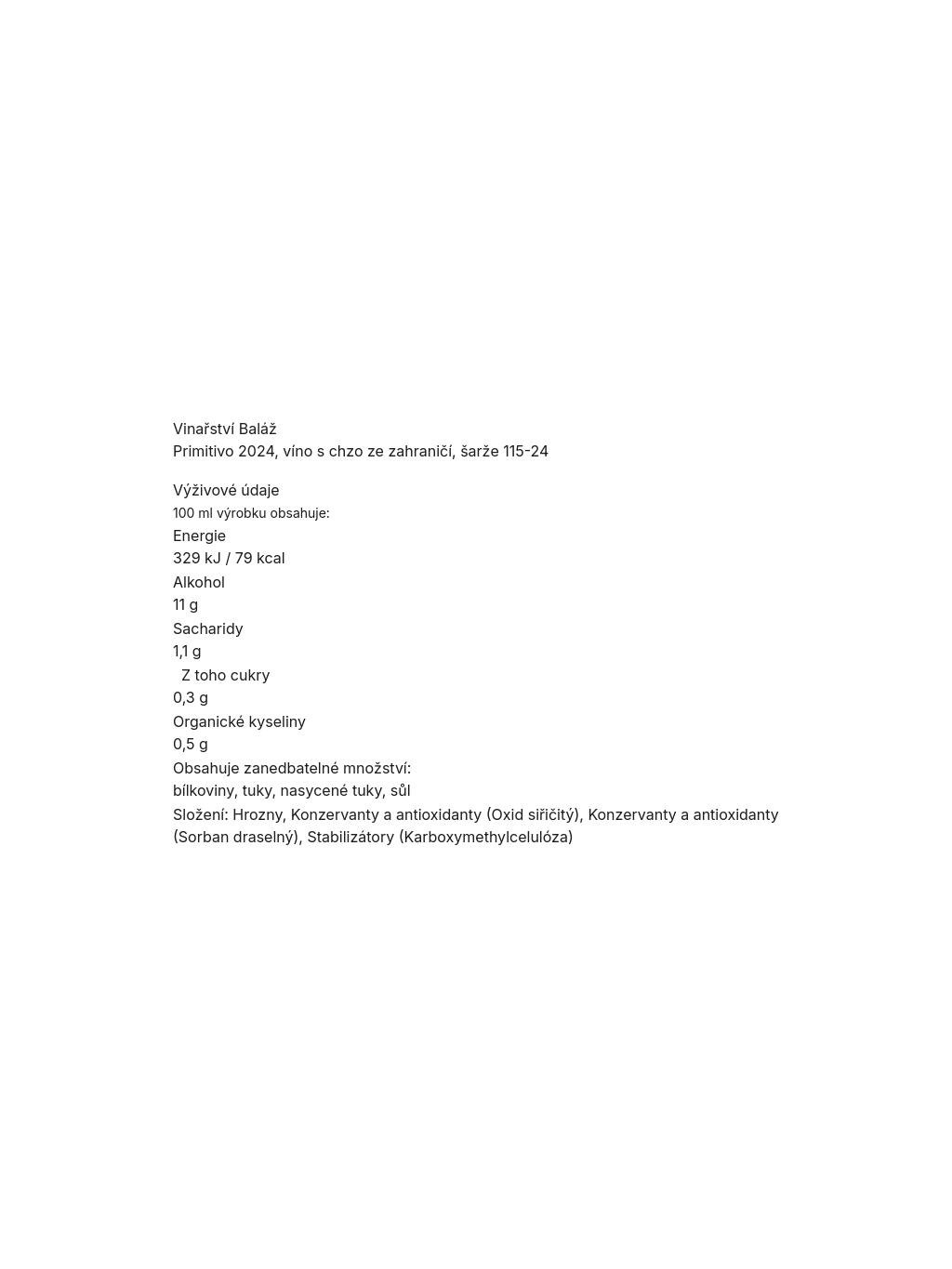 Vinařství Baláž
Primitivo 2024, víno s chzo ze zahraničí, šarže 115-24

Výživové údaje
100 ml výrobku obsahuje:
Energie
329 kJ / 79 kcal
Alkohol
11 g
Sacharidy
1,1 g
Z toho cukry
0,3 g
Organické kyseliny
0,5 g
Obsahuje zanedbatelné množství:
bílkoviny, tuky, nasycené tuky, sůl
Složení: Hrozny, Konzervanty a antioxidanty (Oxid siřičitý), Konzervanty a antioxidanty (Sorban draselný), Stabilizátory (Karboxymethylcelulóza)